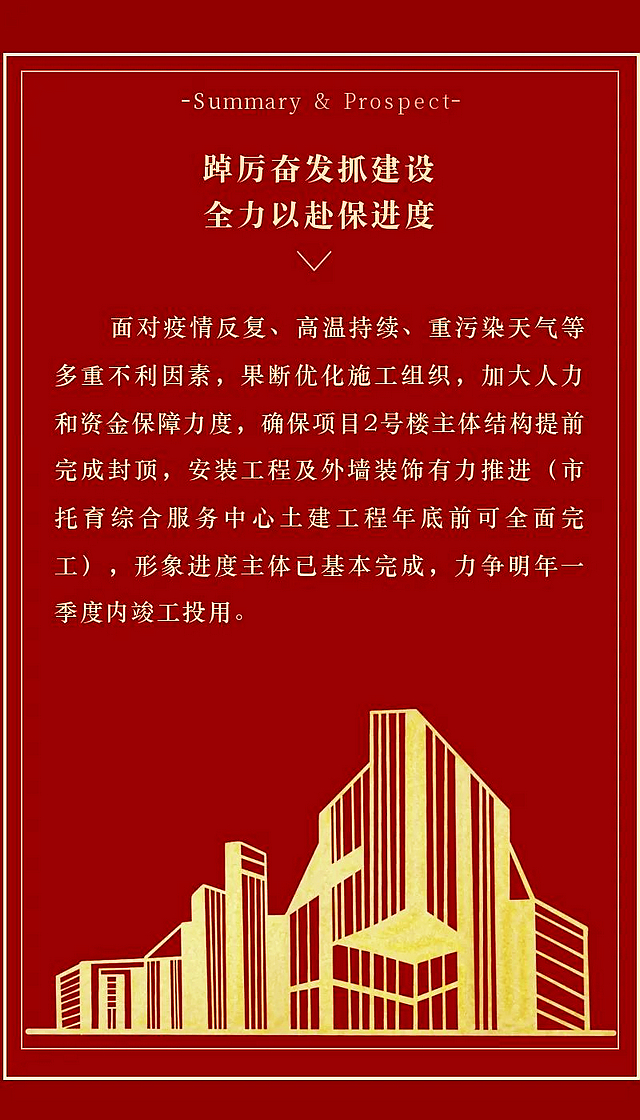 -Summary & Prospect-

踔厉奋发抓建设
全力以赴保进度

面对疫情反复、高温持续、重污染天气等多重不利因素，果断优化施工组织，加大人力和资金保障力度，确保项目2号楼主体结构提前完成封顶，安装工程及外墙装饰有力推进（市托育综合服务中心土建工程年底前可全面完工），形象进度主体已基本完成，力争明年一季度内竣工投用。